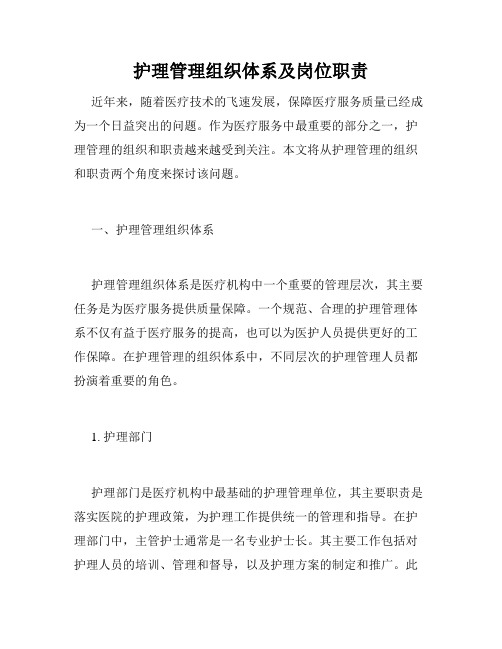 护理管理组织体系及岗位职责

近年来，随着医疗技术的飞速发展，保障医疗服务质量已经成为一个日益突出的问题。作为医疗服务中最重要的部分之一，护理管理的组织和职责越来越受到关注。本文将从护理管理的组织和职责两个角度来探讨该问题。

一、护理管理组织体系

护理管理组织体系是医疗机构中一个重要的管理层次，其主要任务是为医疗服务提供质量保障。一个规范、合理的护理管理体系不仅有益于医疗服务的提高，也可以为医护人员提供更好的工作保障。在护理管理的组织体系中，不同层次的护理管理人员都扮演着重要的角色。

1. 护理部门

护理部门是医疗机构中最基础的护理管理单位，其主要职责是落实医院的护理政策，为护理工作提供统一的管理和指导。在护理部门中，主管护士通常是一名专业护士长。其主要工作包括对护理人员的培训、管理和督导，以及护理方案的制定和推广。此